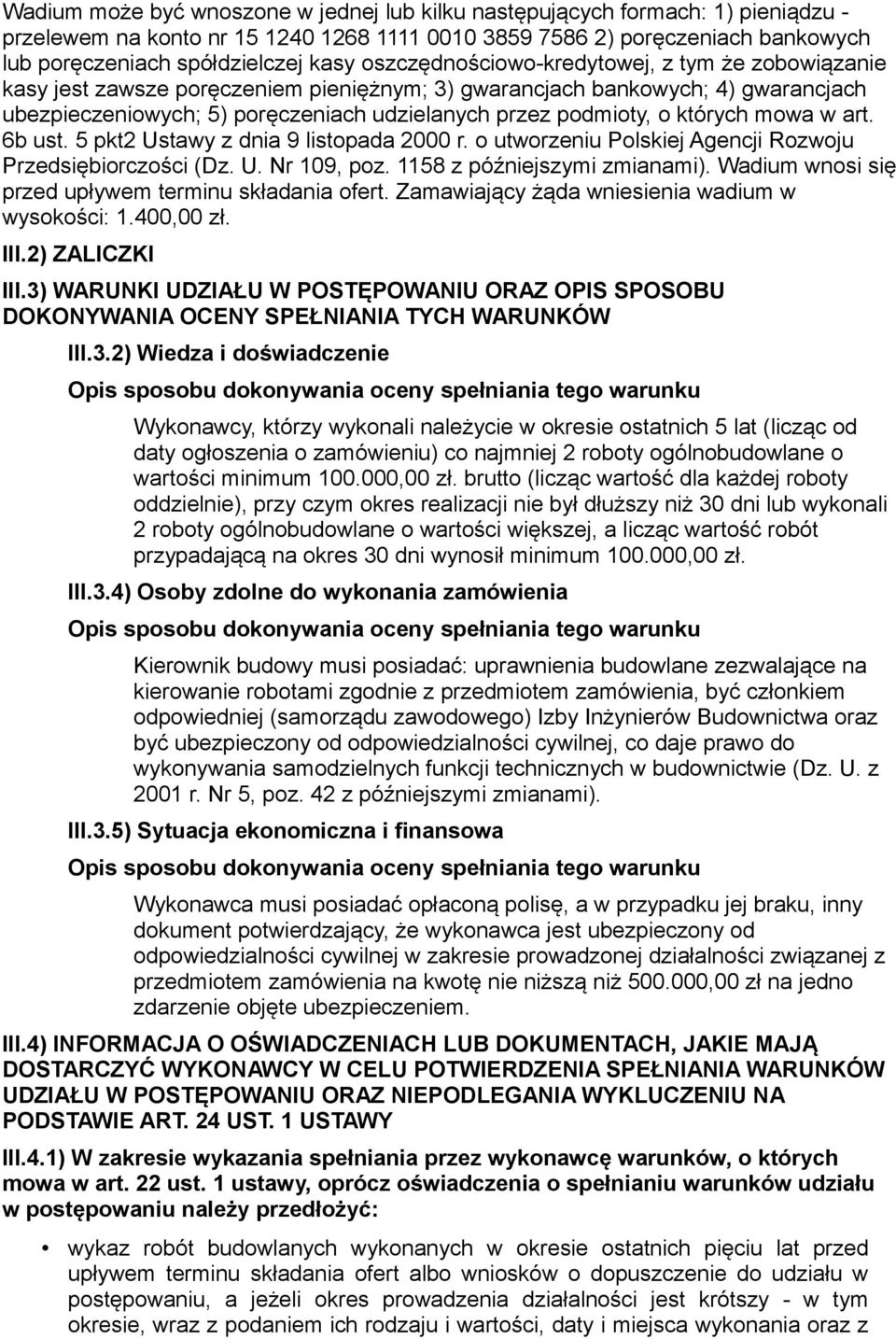 Wadium może być wnoszone w jednej lub kilku następujących formach: 1) pieniądzu - przelewem na konto nr 15 1240 1268 1111 0010 3859 7586 2) poręczeniach bankowych lub poręczeniach spółdzielczej kasy oszczędnościowo-kredytowej, z tym że zobowiązanie kasy jest zawsze poręczeniem pieniężnym; 3) gwarancjach bankowych; 4) gwarancjach ubezpieczeniowych; 5) poręczeniach udzielanych przez podmioty, o których mowa w art. 6b ust. 5 pkt2 Ustawy z dnia 9 listopada 2000 r. o utworzeniu Polskiej Agencji Rozwoju Przedsiębiorczości (Dz. U. Nr 109, poz. 1158 z późniejszymi zmianami). Wadium wnosi się przed upływem terminu składania ofert. Zamawiający żąda wniesienia wadium w wysokości: 1.400,00 zł.

III.2) ZALICZKI

III.3) WARUNKI UDZIAŁU W POSTĘPOWANIU ORAZ OPIS SPOSOBU DOKONYWANIA OCENY SPEŁNIANIA TYCH WARUNKÓW

III.3.2) Wiedza i doświadczenie

Opis sposobu dokonywania oceny spełniania tego warunku

Wykonawcy, którzy wykonali należycie w okresie ostatnich 5 lat (licząc od daty ogłoszenia o zamówieniu) co najmniej 2 roboty ogólnobudowlane o wartości minimum 100.000,00 zł. brutto (licząc wartość dla każdej roboty oddzielnie), przy czym okres realizacji nie był dłuższy niż 30 dni lub wykonali 2 roboty ogólnobudowlane o wartości większej, a licząc wartość robót przypadającą na okres 30 dni wynosił minimum 100.000,00 zł.

III.3.4) Osoby zdolne do wykonania zamówienia

Opis sposobu dokonywania oceny spełniania tego warunku

Kierownik budowy musi posiadać: uprawnienia budowlane zezwalające na kierowanie robotami zgodnie z przedmiotem zamówienia, być członkiem odpowiedniej (samorządu zawodowego) Izby Inżynierów Budownictwa oraz być ubezpieczony od odpowiedzialności cywilnej, co daje prawo do wykonywania samodzielnych funkcji technicznych w budownictwie (Dz. U. z 2001 r. Nr 5, poz. 42 z późniejszymi zmianami).

III.3.5) Sytuacja ekonomiczna i finansowa

Opis sposobu dokonywania oceny spełniania tego warunku

Wykonawca musi posiadać opłaconą polisę, a w przypadku jej braku, inny dokument potwierdzający, że wykonawca jest ubezpieczony od odpowiedzialności cywilnej w zakresie prowadzonej działalności związanej z przedmiotem zamówienia na kwotę nie niższą niż 500.000,00 zł na jedno zdarzenie objęte ubezpieczeniem.

III.4) INFORMACJA O OŚWIADCZENIACH LUB DOKUMENTACH, JAKIE MAJĄ DOSTARCZYĆ WYKONAWCY W CELU POTWIERDZENIA SPEŁNIANIA WARUNKÓW UDZIAŁU W POSTĘPOWANIU ORAZ NIEPODLEGANIA WYKLUCZENIU NA PODSTAWIE ART. 24 UST. 1 USTAWY

III.4.1) W zakresie wykazania spełniania przez wykonawcę warunków, o których mowa w art. 22 ust. 1 ustawy, oprócz oświadczenia o spełnianiu warunków udziału w postępowaniu należy przedłożyć:

• wykaz robót budowlanych wykonanych w okresie ostatnich pięciu lat przed upływem terminu składania ofert albo wniosków o dopuszczenie do udziału w postępowaniu, a jeżeli okres prowadzenia działalności jest krótszy - w tym okresie, wraz z podaniem ich rodzaju i wartości, daty i miejsca wykonania oraz z